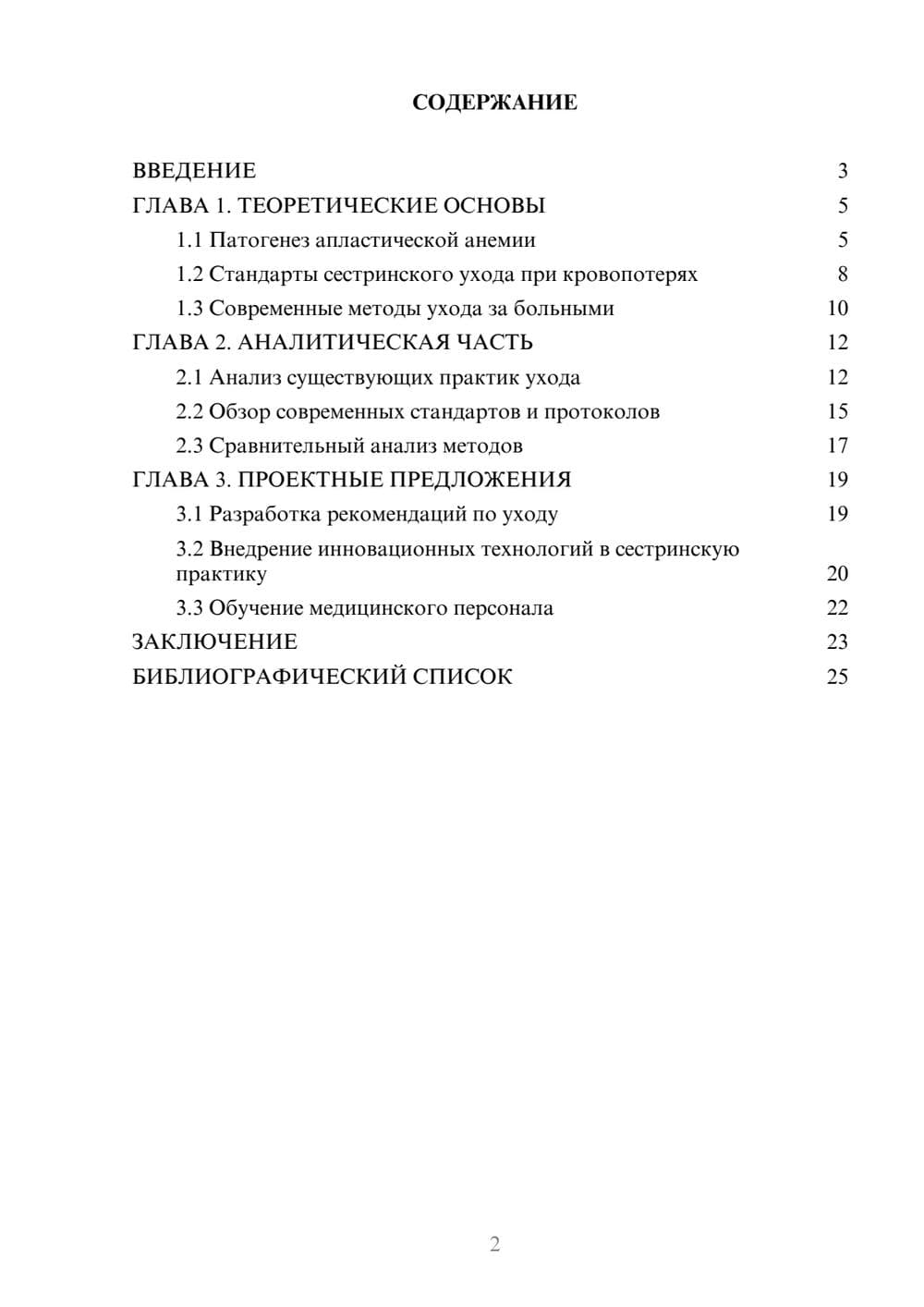 СОДЕРЖАНИЕ

ВВЕДЕНИЕ 3
ГЛАВА 1. ТЕОРЕТИЧЕСКИЕ ОСНОВЫ 5
1.1 Патогенез апластической анемии 5
1.2 Стандарты сестринского ухода при кровопотерях 8
1.3 Современные методы ухода за больными 10
ГЛАВА 2. АНАЛИТИЧЕСКАЯ ЧАСТЬ 12
2.1 Анализ существующих практик ухода 12
2.2 Обзор современных стандартов и протоколов 15
2.3 Сравнительный анализ методов 17
ГЛАВА 3. ПРОЕКТНЫЕ ПРЕДЛОЖЕНИЯ 19
3.1 Разработка рекомендаций по уходу 19
3.2 Внедрение инновационных технологий в сестринскую практику 20
3.3 Обучение медицинского персонала 22
ЗАКЛЮЧЕНИЕ 23
БИБЛИОГРАФИЧЕСКИЙ СПИСОК 25

2